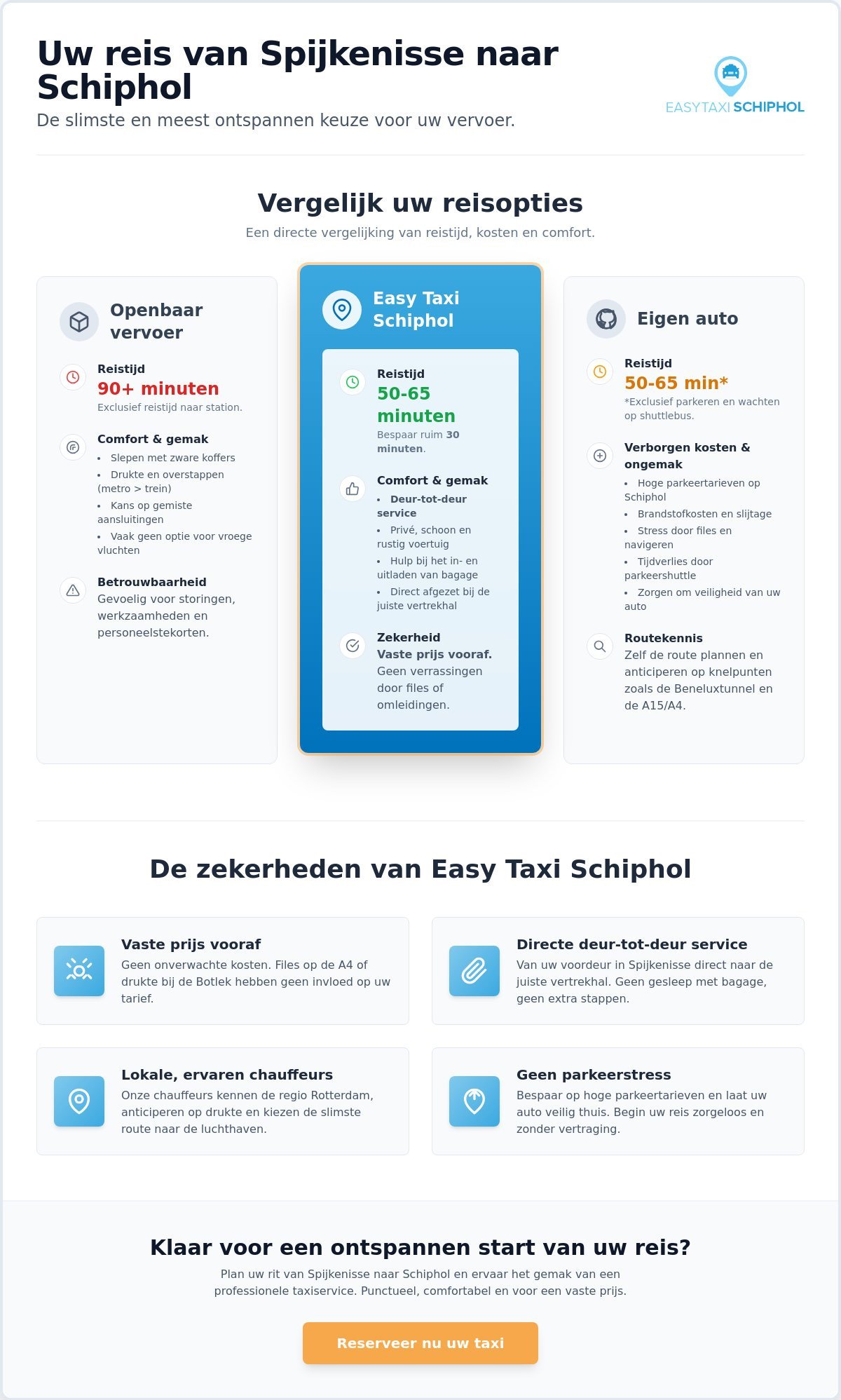 Uw reis van Spijkenisse naar Schiphol
De slimste en meest ontspannen keuze voor uw vervoer.

EASYTAXI SCHIPHOL

Vergelijk uw reisopties
Een directe vergelijking van reistijd, kosten en comfort.

Openbaar vervoer

Reistijd
90+ minuten
Exclusief reistijd naar station.

Comfort & gemak
- Slepen met zware koffers
- Drukte en overstappen (metro > trein)
- Kans op gemiste aansluitingen
- Vaak geen optie voor vroege vluchten

Betrouwbaarheid
Gevoelig voor storingen, werkzaamheden en personeelstekorten.

Easy Taxi Schiphol

Reistijd
50-65 minuten
Bespaar ruim 30 minuten.

Comfort & gemak
- Deur-tot-deur service
- Privé, schoon en rustig voertuig
- Hulp bij het in- en uitladen van bagage
- Direct afgezet bij de juiste vertrekhal

Zekerheid
Vaste prijs vooraf. Geen verrassingen door files of omleidingen.

Eigen auto

Reistijd
50-65 min*
*Exclusief parkeren en wachten op shuttlebus.

Verborgen kosten & ongemak
- Hoge parkeertarieven op Schiphol
- Brandstofkosten en slijtage
- Stress door files en navigeren
- Tijdverlies door parkeershuttle
- Zorgen om veiligheid van uw auto

Routekennis
Zelf de route plannen en anticiperen op knelpunten zoals de Beneluxtunnel en de A15/A4.

De zekerheden van Easy Taxi Schiphol

Vaste prijs vooraf
Geen onverwachte kosten. Files op de A4 of drukte bij de Botlek hebben geen invloed op uw tarief.

Directe deur-tot-deur service
Van uw voordeur in Spijkenisse direct naar de juiste vertrekhal. Geen gesleep met bagage, geen extra stappen.

Lokale, ervaren chauffeurs
Onze chauffeurs kennen de regio Rotterdam, anticiperen op drukte en kiezen de slimste route naar de luchthaven.

Geen parkeerstress
Bespaar op hoge parkeertarieven en laat uw auto veilig thuis. Begin uw reis zorgeloos en zonder vertraging.

Klaar voor een ontspannen start van uw reis?
Plan uw rit van Spijkenisse naar Schiphol en ervaar het gemak van een professionele taxiservice. Punctueel, comfortabel en voor een vaste prijs.

Reserveer nu uw taxi